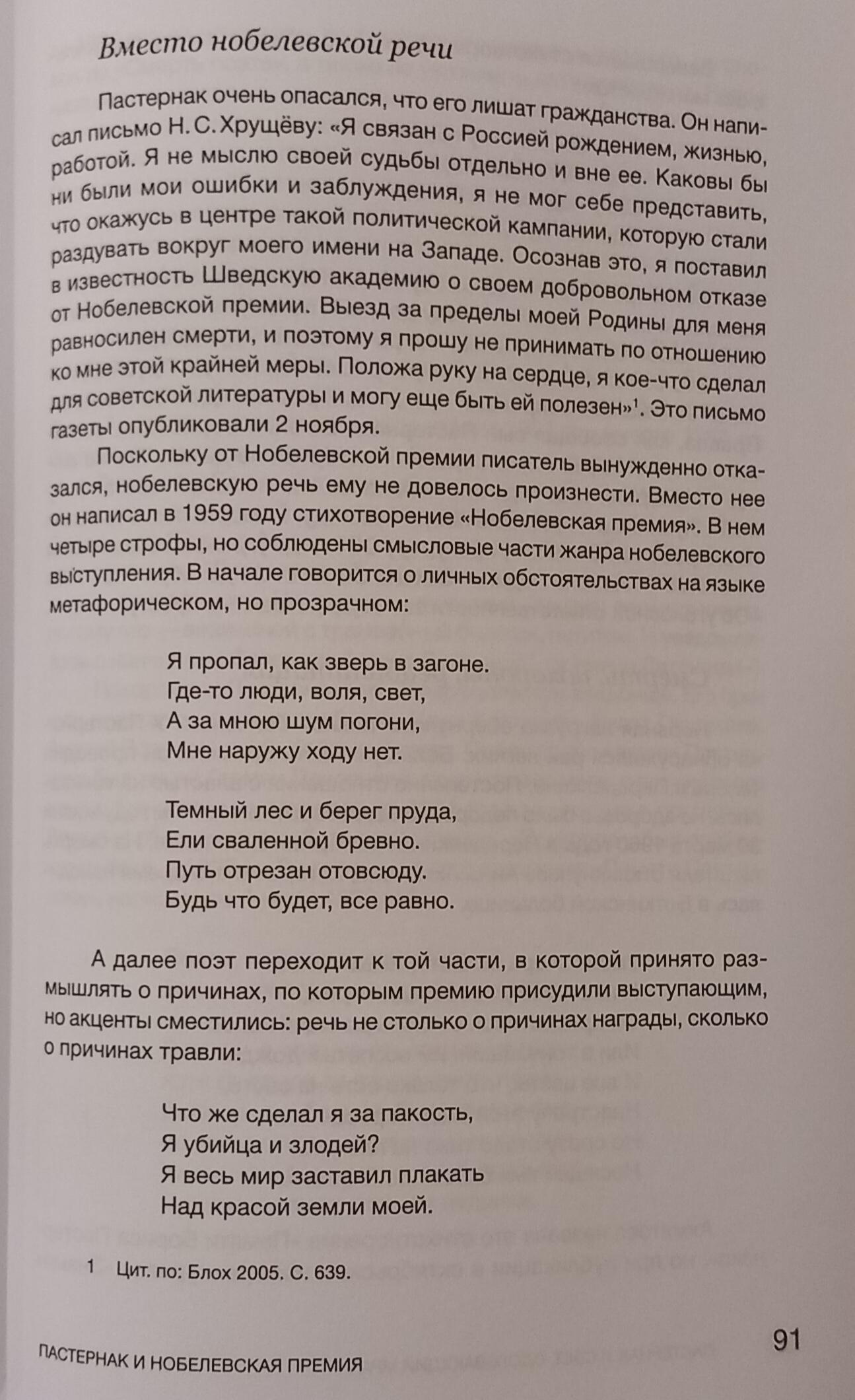 Вместо нобелевской речи

Пастернак очень опасался, что его лишат гражданства. Он написал письмо Н. С. Хрущёву: «Я связан с Россией рождением, жизнью, работой. Я не мыслю своей судьбы отдельно и вне ее. Каковы бы ни были мои ошибки и заблуждения, я не мог себе представить, что окажусь в центре такой политической кампании, которую стали раздувать вокруг моего имени на Западе. Осознав это, я поставил в известность Шведскую академию о своем добровольном отказе от Нобелевской премии. Выезд за пределы моей Родины для меня равносилен смерти, и поэтому я прошу не принимать по отношению ко мне этой крайней меры. Положа руку на сердце, я кое-что сделал для советской литературы и могу еще быть ей полезен»$^{1}$. Это письмо газеты опубликовали 2 ноября.

Поскольку от Нобелевской премии писатель вынужденно отказался, нобелевскую речь ему не довелось произнести. Вместо нее он написал в 1959 году стихотворение «Нобелевская премия». В нем четыре строфы, но соблюдены смысловые части жанра нобелевского выступления. В начале говорится о личных обстоятельствах на языке метафорическом, но прозрачном:

Я пропал, как зверь в загоне.
Где-то люди, воля, свет,
А за мною шум погони,
Мне наружу ходу нет.

Темный лес и берег пруда,
Ели сваленной бревно.
Путь отрезан отовсюду.
Будь что будет, все равно.

А далее поэт переходит к той части, в которой принято размышлять о причинах, по которым премию присудили выступающим, но акценты сместились: речь не столько о причинах награды, сколько о причинах травли:

Что же сделал я за пакость,
Я убийца и злодей?
Я весь мир заставил плакать
Над красой земли моей.

1 Цит. по: Блох 2005. С. 639.

ПАСТЕРНАК И НОБЕЛЕВСКАЯ ПРЕМИЯ

91